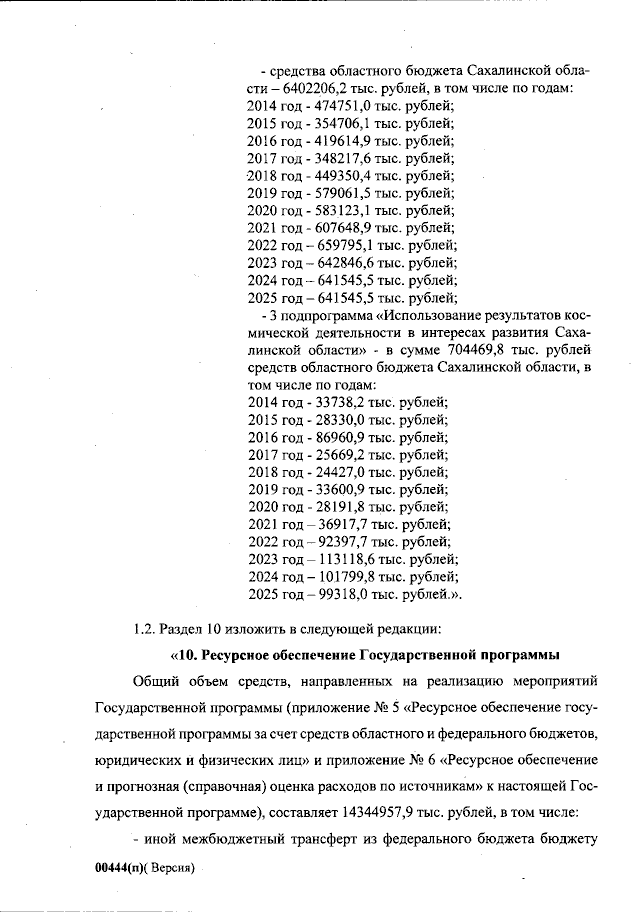 - средства областного бюджета Сахалинской области – 6402206,2 тыс. рублей, в том числе по годам:
2014 год - 474751,0 тыс. рублей;
2015 год - 354706,1 тыс. рублей;
2016 год - 419614,9 тыс. рублей;
2017 год - 348217,6 тыс. рублей;
2018 год - 449350,4 тыс. рублей;
2019 год - 579061,5 тыс. рублей;
2020 год - 583123,1 тыс. рублей;
2021 год - 607648,9 тыс. рублей;
2022 год – 659795,1 тыс. рублей;
2023 год – 642846,6 тыс. рублей;
2024 год – 641545,5 тыс. рублей;
2025 год – 641545,5 тыс. рублей;
- 3 подпрограмма «Использование результатов космической деятельности в интересах развития Сахалинской области» - в сумме 704469,8 тыс. рублей средств областного бюджета Сахалинской области, в том числе по годам:
2014 год - 33738,2 тыс. рублей;
2015 год - 28330,0 тыс. рублей;
2016 год - 86960,9 тыс. рублей;
2017 год - 25669,2 тыс. рублей;
2018 год - 24427,0 тыс. рублей;
2019 год - 33600,9 тыс. рублей;
2020 год - 28191,8 тыс. рублей;
2021 год – 36917,7 тыс. рублей;
2022 год – 92397,7 тыс. рублей;
2023 год – 113118,6 тыс. рублей;
2024 год – 101799,8 тыс. рублей;
2025 год – 99318,0 тыс. рублей.».

1.2. Раздел 10 изложить в следующей редакции:

«10. Ресурсное обеспечение Государственной программы

Общий объем средств, направленных на реализацию мероприятий Государственной программы (приложение № 5 «Ресурсное обеспечение государственной программы за счет средств областного и федерального бюджетов, юридических и физических лиц» и приложение № 6 «Ресурсное обеспечение и прогнозная (справочная) оценка расходов по источникам» к настоящей Государственной программе), составляет 14344957,9 тыс. рублей, в том числе:

- иной межбюджетный трансферт из федерального бюджета бюджету

00444(п)( Версия)